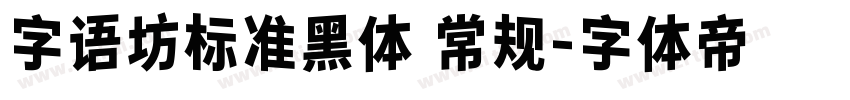 字语坊标准黑体 常规-字体帝